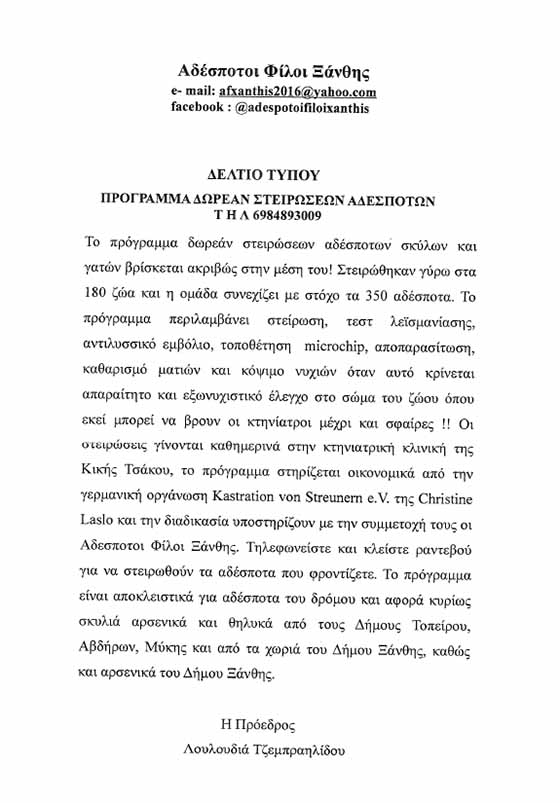 Αδέσποτοι Φίλοι Ξάνθης
e- mail: afxanthis2016@yahoo.com
facebook : @adespotoifiloixanthis

ΔΕΛΤΙΟ ΤΥΠΟΥ
ΠΡΟΓΡΑΜΜΑ ΔΩΡΕΑΝ ΣΤΕΙΡΩΣΕΩΝ ΑΔΕΣΠΟΤΩΝ
Τ Η Λ 6984893009

Το πρόγραμμα δωρεάν στειρώσεων αδέσποτων σκύλων και γατών βρίσκεται ακριβώς στην μέση του! Στειρώθηκαν γύρω στα 180 ζώα και η ομάδα συνεχίζει με στόχο τα 350 αδέσποτα. Το πρόγραμμα περιλαμβάνει στείρωση, τεστ λεϊσμανίασης, αντιλυσσικό εμβόλιο, τοποθέτηση microchip, αποπαρασίτωση, καθαρισμό ματιών και κόψιμο νυχιών όταν αυτό κρίνεται απαραίτητο και εξωνυχιστικό έλεγχο στο σώμα του ζώου όπου εκεί μπορεί να βρουν οι κτηνίατροι μέχρι και σφαίρες !! Οι στειρώσεις γίνονται καθημερινά στην κτηνιατρική κλινική της Κικής Τσάκου, το πρόγραμμα στηρίζεται οικονομικά από την γερμανική οργάνωση Kastration von Streunern e.V. της Christine Laslo και την διαδικασία υποστηρίζουν με την συμμετοχή τους οι Αδεσποτοι Φίλοι Ξάνθης. Τηλεφωνείστε και κλείστε ραντεβού για να στειρωθούν τα αδέσποτα που φροντίζετε. Το πρόγραμμα είναι αποκλειστικά για αδέσποτα του δρόμου και αφορά κυρίως σκυλιά αρσενικά και θηλυκά από τους Δήμους Τοπείρου, Αβδήρων, Μύκης και από τα χωριά του Δήμου Ξάνθης, καθώς και αρσενικά του Δήμου Ξάνθης.

Η Πρόεδρος
Λουλουδιά Τζεμπραηλίδου